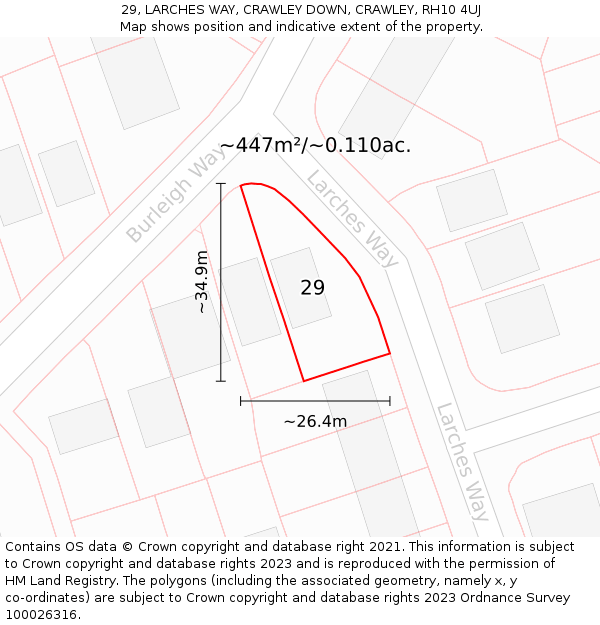 29, LARCHES WAY, CRAWLEY DOWN, CRAWLEY, RH10 4UJ
Map shows position and indicative extent of the property.

~447m²/~0.110ac.

Burleigh Way

Larches Way

~34.9m

29

~26.4m

Larches Way

Contains OS data © Crown copyright and database right 2021. This information is subject to Crown copyright and database rights 2023 and is reproduced with the permission of HM Land Registry. The polygons (including the associated geometry, namely x, y co-ordinates) are subject to Crown copyright and database rights 2023 Ordnance Survey 100026316.